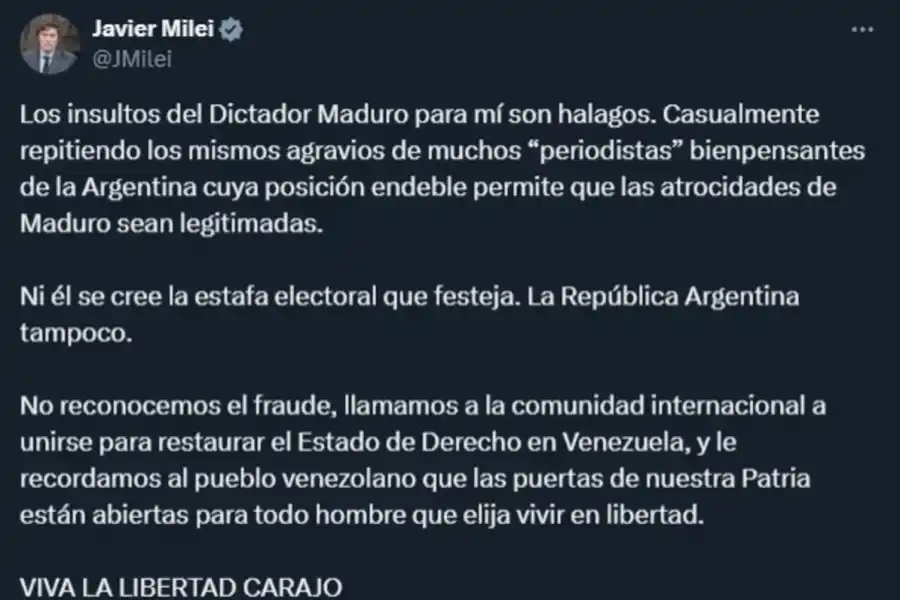 Javier Milei
@JMilei

Los insultos del Dictador Maduro para mí son halagos. Casualmente repitiendo los mismos agravios de muchos “periodistas” bienpensantes de la Argentina cuya posición endeble permite que las atrocidades de Maduro sean legitimadas.

Ni él se cree la estafa electoral que festeja. La República Argentina tampoco.

No reconocemos el fraude, llamamos a la comunidad internacional a unirse para restaurar el Estado de Derecho en Venezuela, y le recordamos al pueblo venezolano que las puertas de nuestra Patria están abiertas para todo hombre que elija vivir en libertad.

VIVA LA LIBERTAD CARAJO